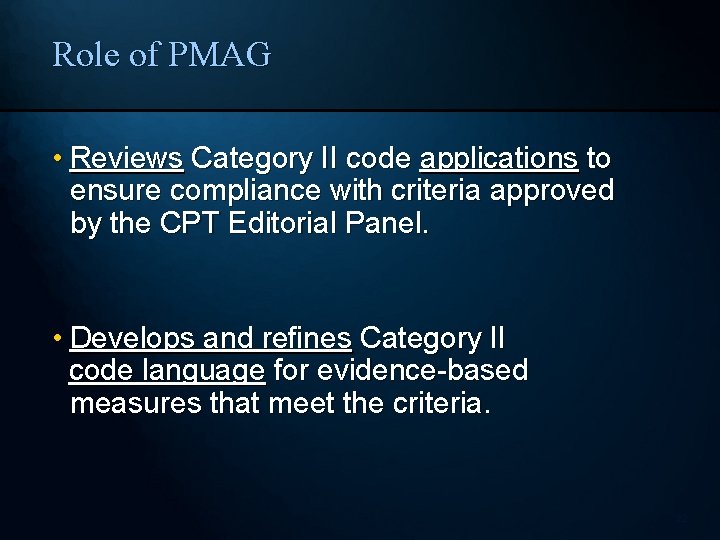 Role of PMAG

• Reviews Category II code applications to ensure compliance with criteria approved by the CPT Editorial Panel.

• Develops and refines Category II code language for evidence-based measures that meet the criteria.